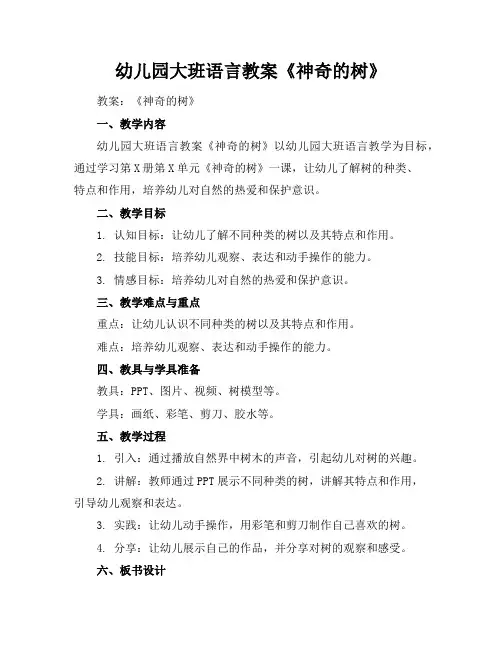 幼儿园大班语言教案《神奇的树》

教案：《神奇的树》

一、教学内容

幼儿园大班语言教案《神奇的树》以幼儿园大班语言教学为目标，通过学习第X册第X单元《神奇的树》一课，让幼儿了解树的种类、特点和作用，培养幼儿对自然的热爱和保护意识。

二、教学目标

1. 认知目标：让幼儿了解不同种类的树以及其特点和作用。

2. 技能目标：培养幼儿观察、表达和动手操作的能力。

3. 情感目标：培养幼儿对自然的热爱和保护意识。

三、教学难点与重点

重点：让幼儿认识不同种类的树以及其特点和作用。

难点：培养幼儿观察、表达和动手操作的能力。

四、教具与学具准备

教具：PPT、图片、视频、树模型等。

学具：画纸、彩笔、剪刀、胶水等。

五、教学过程

1. 引入：通过播放自然界中树木的声音，引起幼儿对树的兴趣。

2. 讲解：教师通过PPT展示不同种类的树，讲解其特点和作用，引导幼儿观察和表达。

3. 实践：让幼儿动手操作，用彩笔和剪刀制作自己喜欢的树。

4. 分享：让幼儿展示自己的作品，并分享对树的观察和感受。

六、板书设计